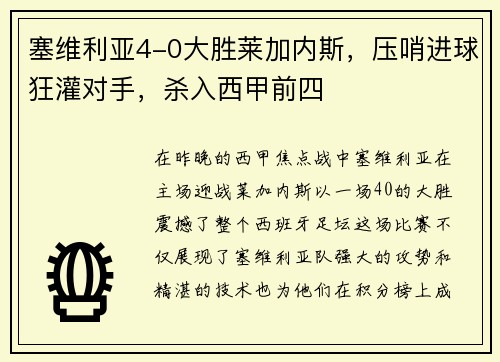 塞维利亚4-0大胜莱加内斯，压哨进球狂灌对手，杀入西甲前四

在昨晚的西甲焦点战中塞维利亚在主场迎战莱加内斯以一场40的大胜震撼了整个西班牙足坛这场比赛不仅展现了塞维利亚队强大的攻势和精湛的技术也为他们在积分榜上成